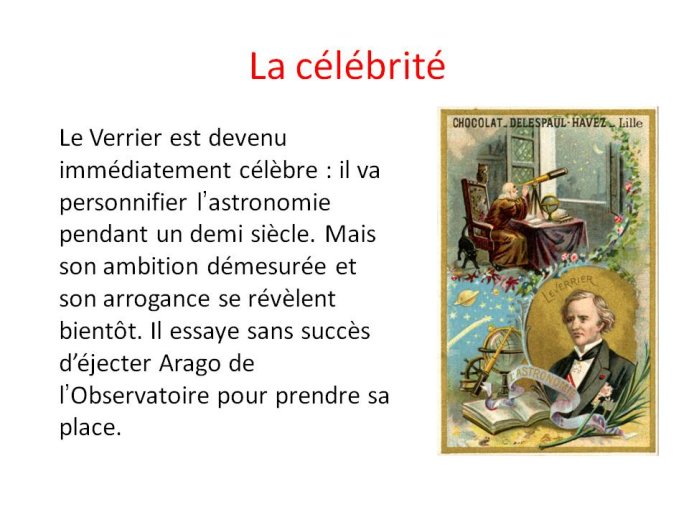 La célébrité

Le Verrier est devenu immédiatement célèbre : il va personnifier l'astronomie pendant un demi siècle. Mais son ambition démesurée et son arrogance se révèlent bientôt. Il essaye sans succès d'éjecter Arago de l'Observatoire pour prendre sa place.

CHOCOLAT_DELESPAUL-HAVEZ_Lille

LE VERRIER

L'ASTRONOMIE